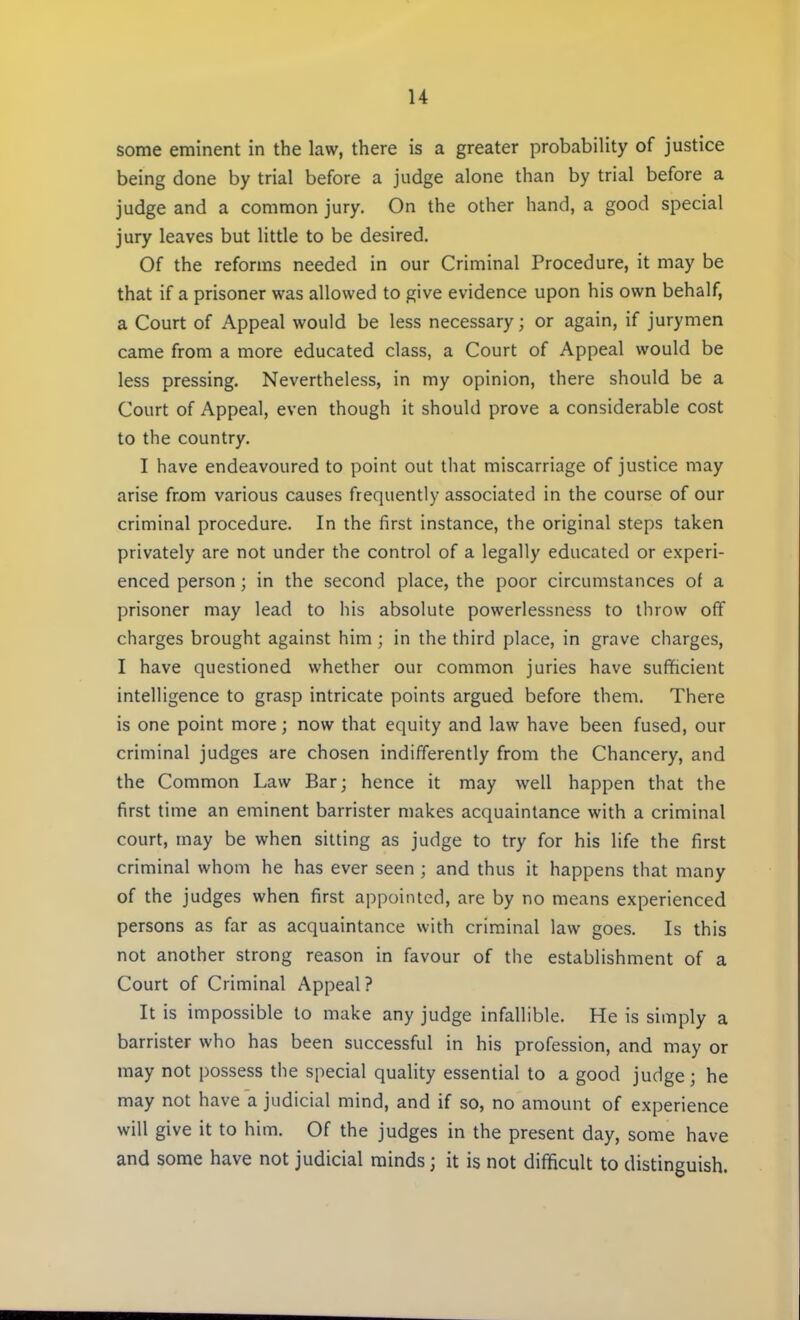 14

some eminent in the law, there is a greater probability of justice being done by trial before a judge alone than by trial before a judge and a common jury. On the other hand, a good special jury leaves but little to be desired.

Of the reforms needed in our Criminal Procedure, it may be that if a prisoner was allowed to give evidence upon his own behalf, a Court of Appeal would be less necessary; or again, if jurymen came from a more educated class, a Court of Appeal would be less pressing. Nevertheless, in my opinion, there should be a Court of Appeal, even though it should prove a considerable cost to the country.

I have endeavoured to point out that miscarriage of justice may arise from various causes frequently associated in the course of our criminal procedure. In the first instance, the original steps taken privately are not under the control of a legally educated or experienced person; in the second place, the poor circumstances of a prisoner may lead to his absolute powerlessness to throw off charges brought against him; in the third place, in grave charges, I have questioned whether our common juries have sufficient intelligence to grasp intricate points argued before them. There is one point more; now that equity and law have been fused, our criminal judges are chosen indifferently from the Chancery, and the Common Law Bar; hence it may well happen that the first time an eminent barrister makes acquaintance with a criminal court, may be when sitting as judge to try for his life the first criminal whom he has ever seen; and thus it happens that many of the judges when first appointed, are by no means experienced persons as far as acquaintance with criminal law goes. Is this not another strong reason in favour of the establishment of a Court of Criminal Appeal?

It is impossible to make any judge infallible. He is simply a barrister who has been successful in his profession, and may or may not possess the special quality essential to a good judge; he may not have a judicial mind, and if so, no amount of experience will give it to him. Of the judges in the present day, some have and some have not judicial minds; it is not difficult to distinguish.